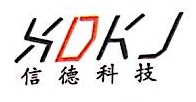 XDKJ
信德科技